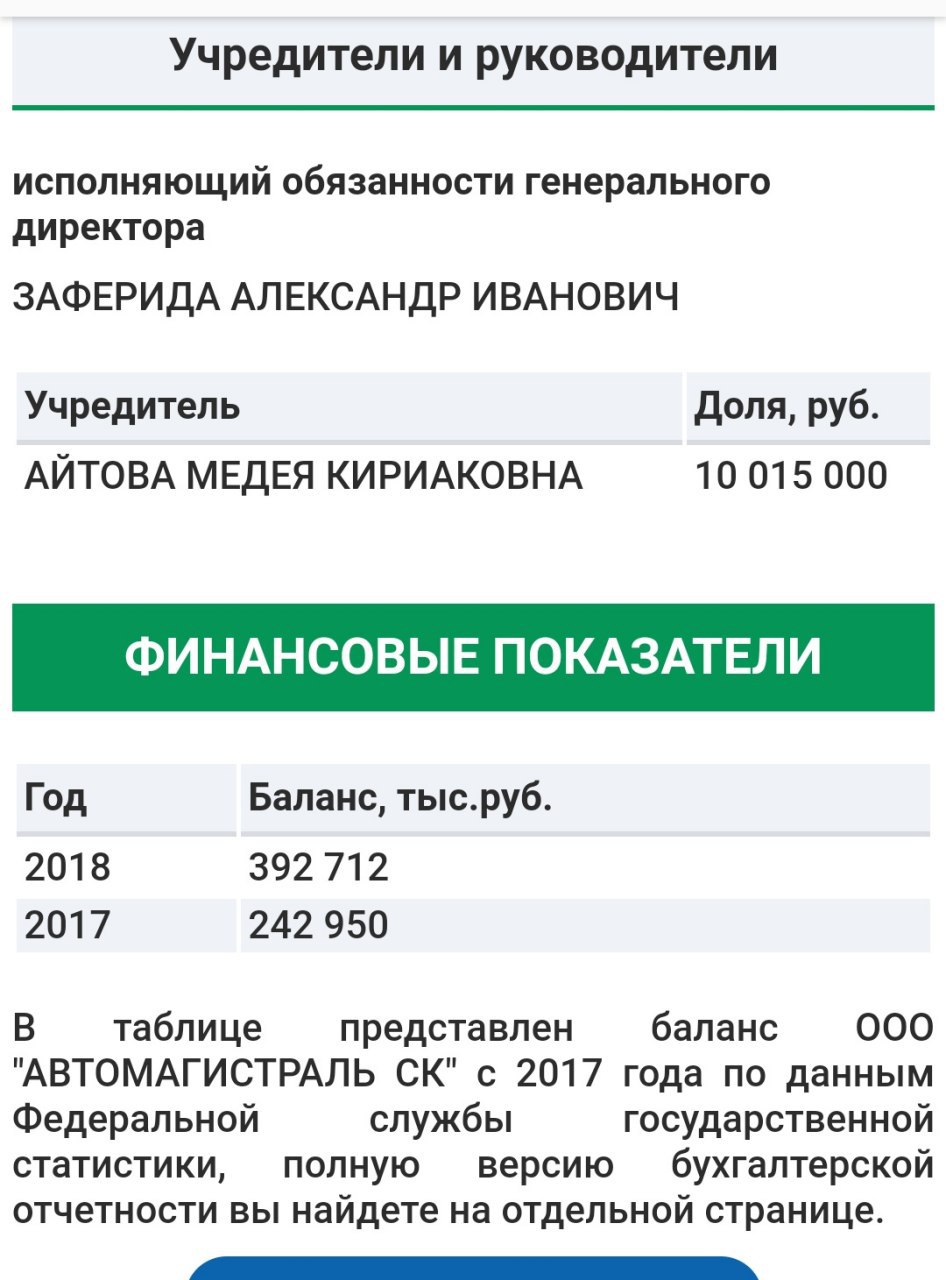 Учредители и руководители

исполняющий обязанности генерального директора

ЗАФЕРИДА АЛЕКСАНДР ИВАНОВИЧ

| Учредитель | Доля, руб. |
|---|---|
| АЙТОВА МЕДЕЯ КИРИАКОВНА | 10 015 000 |

ФИНАНСОВЫЕ ПОКАЗАТЕЛИ

| Год | Баланс, тыс.руб. |
|---|---|
| 2018 | 392 712 |
| 2017 | 242 950 |

В таблице представлен баланс ООО "АВТОМАГИСТРАЛЬ СК" с 2017 года по данным Федеральной службы государственной статистики, полную версию бухгалтерской отчетности вы найдете на отдельной странице.